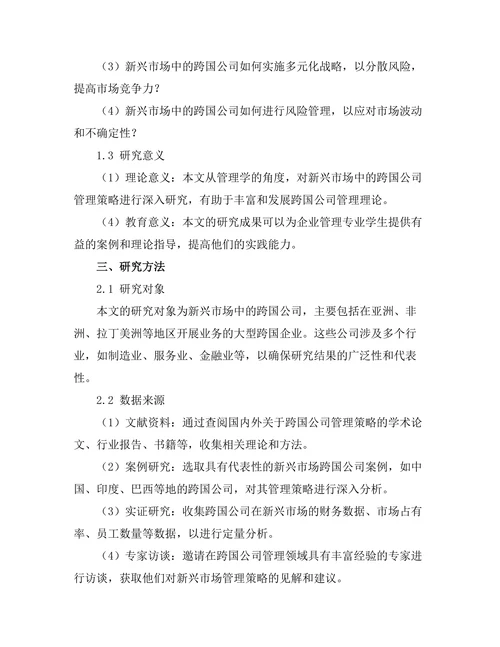 （3）新兴市场中的跨国公司如何实施多元化战略，以分散风险，提高市场竞争力？

（4）新兴市场中的跨国公司如何进行风险管理，以应对市场波动和不确定性？

1.3 研究意义

（1）理论意义：本文从管理学的角度，对新兴市场中的跨国公司管理策略进行深入研究，有助于丰富和发展跨国公司管理理论。

（4）教育意义：本文的研究成果可以为企业管理专业学生提供有益的案例和理论指导，提高他们的实践能力。

三、研究方法

2.1 研究对象

本文的研究对象为新兴市场中的跨国公司，主要包括在亚洲、非洲、拉丁美洲等地区开展业务的大型跨国企业。这些公司涉及多个行业，如制造业、服务业、金融业等，以确保研究结果的广泛性和代表性。

2.2 数据来源

（1）文献资料：通过查阅国内外关于跨国公司管理策略的学术论文、行业报告、书籍等，收集相关理论和方法。

（2）案例研究：选取具有代表性的新兴市场跨国公司案例，如中国、印度、巴西等地的跨国公司，对其管理策略进行深入分析。

（3）实证研究：收集跨国公司在新兴市场的财务数据、市场占有率、员工数量等数据，以进行定量分析。

（4）专家访谈：邀请在跨国公司管理领域具有丰富经验的专家进行访谈，获取他们对新兴市场管理策略的见解和建议。